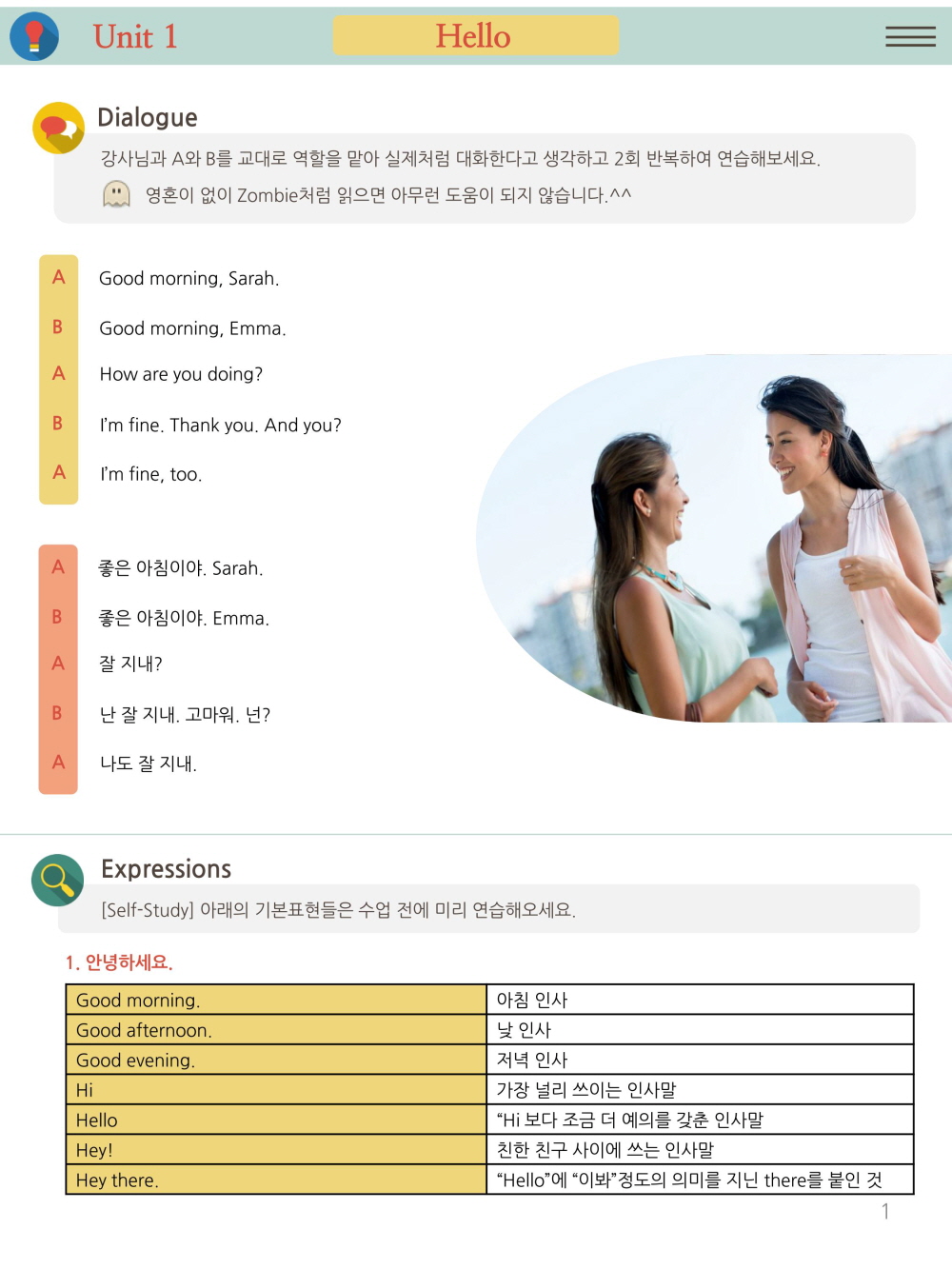 Unit 1 Hello

Dialogue

강사님과 A와 B를 교대로 역할을 맡아 실제처럼 대화한다고 생각하고 2회 반복하여 연습해보세요.

영혼이 없이 Zombie처럼 읽으면 아무런 도움이 되지 않습니다.^^

A Good morning, Sarah.

B Good morning, Emma.

A How are you doing?

B I'm fine. Thank you. And you?

A I'm fine, too.

A 좋은 아침이야. Sarah.

B 좋은 아침이야. Emma.

A 잘 지내?

B 난 잘 지내. 고마워. 넌?

A 나도 잘 지내.

Expressions

[Self-Study] 아래의 기본표현들은 수업 전에 미리 연습해오세요.

1. 안녕하세요.

| Good morning. | 아침 인사 |
|---|---|
| Good afternoon. | 낮 인사 |
| Good evening. | 저녁 인사 |
| Hi | 가장 널리 쓰이는 인사말 |
| Hello | "Hi 보다 조금 더 예의를 갖춘 인사말 |
| Hey! | 친한 친구 사이에 쓰는 인사말 |
| Hey there. | "Hello"에 "이봐"정도의 의미를 지닌 there를 붙인 것 |

1